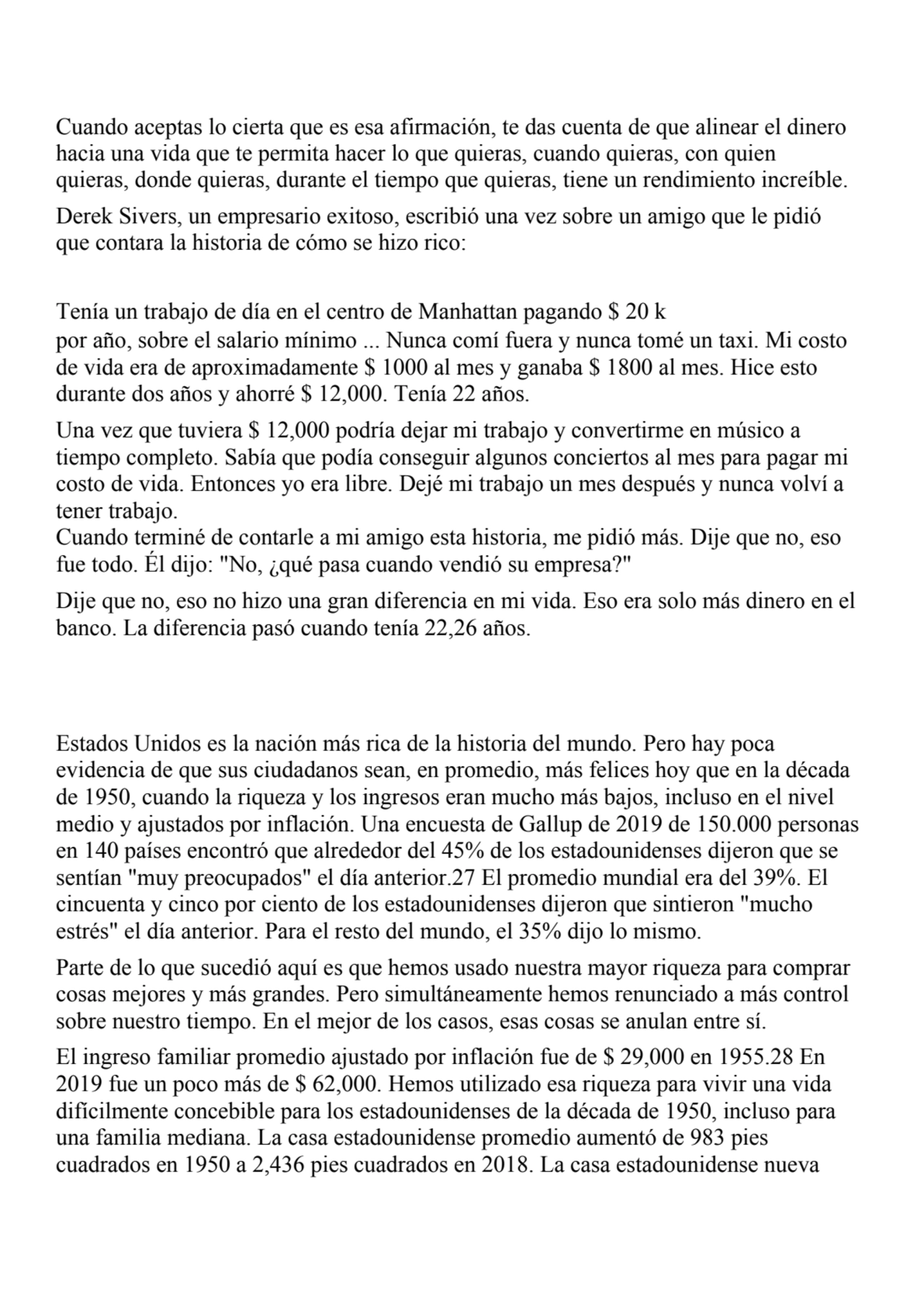 Cuando aceptas lo cierta que es esa afirmación, te das cuenta de que alinear el dinero hacia una vida que te permita hacer lo que quieras, cuando quieras, con quien quieras, donde quieras, durante el tiempo que quieras, tiene un rendimiento increíble.

Derek Sivers, un empresario exitoso, escribió una vez sobre un amigo que le pidió que contara la historia de cómo se hizo rico:

Tenía un trabajo de día en el centro de Manhattan pagando \$ 20 k por año, sobre el salario mínimo ... Nunca comí fuera y nunca tomé un taxi. Mi costo de vida era de aproximadamente \$ 1000 al mes y ganaba \$ 1800 al mes. Hice esto durante dos años y ahorré \$ 12,000. Tenía 22 años.

Una vez que tuviera \$ 12,000 podría dejar mi trabajo y convertirme en músico a tiempo completo. Sabía que podía conseguir algunos conciertos al mes para pagar mi costo de vida. Entonces yo era libre. Dejé mi trabajo un mes después y nunca volví a tener trabajo.
Cuando terminé de contarle a mi amigo esta historia, me pidió más. Dije que no, eso fue todo. Él dijo: "No, ¿qué pasa cuando vendió su empresa?"

Dije que no, eso no hizo una gran diferencia en mi vida. Eso era solo más dinero en el banco. La diferencia pasó cuando tenía 22,26 años.

Estados Unidos es la nación más rica de la historia del mundo. Pero hay poca evidencia de que sus ciudadanos sean, en promedio, más felices hoy que en la década de 1950, cuando la riqueza y los ingresos eran mucho más bajos, incluso en el nivel medio y ajustados por inflación. Una encuesta de Gallup de 2019 de 150.000 personas en 140 países encontró que alrededor del 45% de los estadounidenses dijeron que se sentían "muy preocupados" el día anterior.27 El promedio mundial era del 39%. El cincuenta y cinco por ciento de los estadounidenses dijeron que sintieron "mucho estrés" el día anterior. Para el resto del mundo, el 35% dijo lo mismo.

Parte de lo que sucedió aquí es que hemos usado nuestra mayor riqueza para comprar cosas mejores y más grandes. Pero simultáneamente hemos renunciado a más control sobre nuestro tiempo. En el mejor de los casos, esas cosas se anulan entre sí.

El ingreso familiar promedio ajustado por inflación fue de \$ 29,000 en 1955.28 En 2019 fue un poco más de \$ 62,000. Hemos utilizado esa riqueza para vivir una vida difícilmente concebible para los estadounidenses de la década de 1950, incluso para una familia mediana. La casa estadounidense promedio aumentó de 983 pies cuadrados en 1950 a 2,436 pies cuadrados en 2018. La casa estadounidense nueva